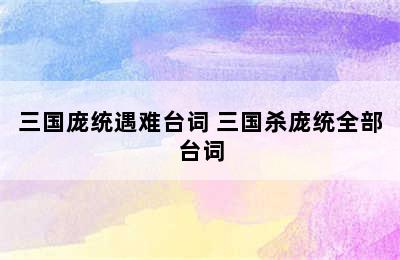 三国庞统遇难台词 三国杀庞统全部台词